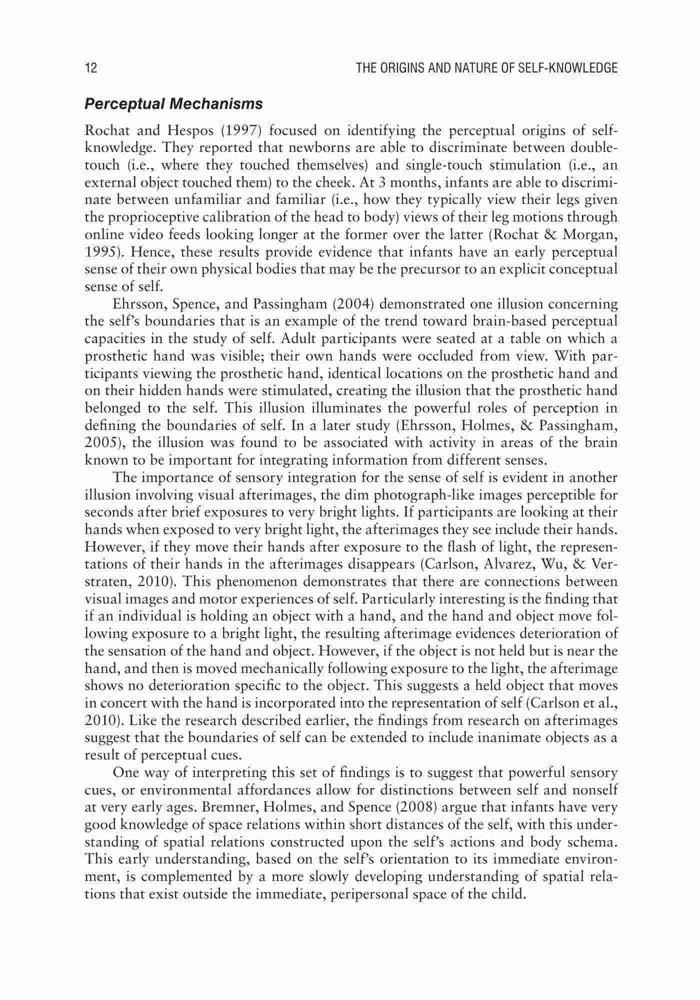 12 THE ORIGINS AND NATURE OF SELF-KNOWLEDGE

Perceptual Mechanisms

Rochat and Hespos (1997) focused on identifying the perceptual origins of self-knowledge. They reported that newborns are able to discriminate between double-touch (i.e., where they touched themselves) and single-touch stimulation (i.e., an external object touched them) to the cheek. At 3 months, infants are able to discriminate between unfamiliar and familiar (i.e., how they typically view their legs given the proprioceptive calibration of the head to body) views of their leg motions through online video feeds looking longer at the former over the latter (Rochat & Morgan, 1995). Hence, these results provide evidence that infants have an early perceptual sense of their own physical bodies that may be the precursor to an explicit conceptual sense of self.

Ehrsson, Spence, and Passingham (2004) demonstrated one illusion concerning the self's boundaries that is an example of the trend toward brain-based perceptual capacities in the study of self. Adult participants were seated at a table on which a prosthetic hand was visible; their own hands were occluded from view. With participants viewing the prosthetic hand, identical locations on the prosthetic hand and on their hidden hands were stimulated, creating the illusion that the prosthetic hand belonged to the self. This illusion illuminates the powerful roles of perception in defining the boundaries of self. In a later study (Ehrsson, Holmes, & Passingham, 2005), the illusion was found to be associated with activity in areas of the brain known to be important for integrating information from different senses.

The importance of sensory integration for the sense of self is evident in another illusion involving visual afterimages, the dim photograph-like images perceptible for seconds after brief exposures to very bright lights. If participants are looking at their hands when exposed to very bright light, the afterimages they see include their hands. However, if they move their hands after exposure to the flash of light, the representations of their hands in the afterimages disappears (Carlson, Alvarez, Wu, & Verstraten, 2010). This phenomenon demonstrates that there are connections between visual images and motor experiences of self. Particularly interesting is the finding that if an individual is holding an object with a hand, and the hand and object move following exposure to a bright light, the resulting afterimage evidences deterioration of the sensation of the hand and object. However, if the object is not held but is near the hand, and then is moved mechanically following exposure to the light, the afterimage shows no deterioration specific to the object. This suggests a held object that moves in concert with the hand is incorporated into the representation of self (Carlson et al., 2010). Like the research described earlier, the findings from research on afterimages suggest that the boundaries of self can be extended to include inanimate objects as a result of perceptual cues.

One way of interpreting this set of findings is to suggest that powerful sensory cues, or environmental affordances allow for distinctions between self and nonself at very early ages. Bremner, Holmes, and Spence (2008) argue that infants have very good knowledge of space relations within short distances of the self, with this understanding of spatial relations constructed upon the self's actions and body schema. This early understanding, based on the self's orientation to its immediate environment, is complemented by a more slowly developing understanding of spatial relations that exist outside the immediate, peripersonal space of the child.